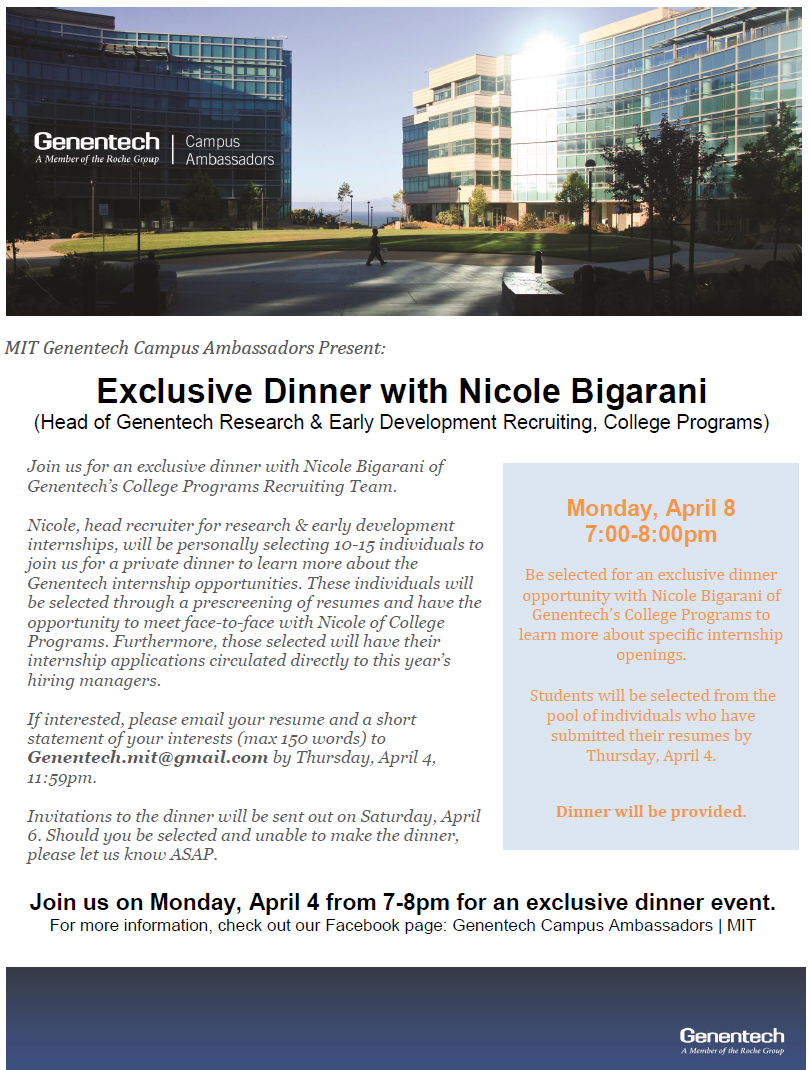 Genentech
A Member of the Roche Group
Campus Ambassadors

MIT Genentech Campus Ambassadors Present:

Exclusive Dinner with Nicole Bigarani
(Head of Genentech Research & Early Development Recruiting, College Programs)

Join us for an exclusive dinner with Nicole Bigarani of Genentech's College Programs Recruiting Team.

Nicole, head recruiter for research & early development internships, will be personally selecting 10-15 individuals to join us for a private dinner to learn more about the Genentech internship opportunities. These individuals will be selected through a prescreening of resumes and have the opportunity to meet face-to-face with Nicole of College Programs. Furthermore, those selected will have their internship applications circulated directly to this year's hiring managers.

If interested, please email your resume and a short statement of your interests (max 150 words) to Genentech.mit@gmail.com by Thursday, April 4, 11:59pm.

Invitations to the dinner will be sent out on Saturday, April 6. Should you be selected and unable to make the dinner, please let us know ASAP.

Monday, April 8
7:00-8:00pm

Be selected for an exclusive dinner opportunity with Nicole Bigarani of Genentech's College Programs to learn more about specific internship openings.

Students will be selected from the pool of individuals who have submitted their resumes by Thursday, April 4.

Dinner will be provided.

Join us on Monday, April 4 from 7-8pm for an exclusive dinner event.
For more information, check out our Facebook page: Genentech Campus Ambassadors | MIT

Genentech
A Member of the Roche Group